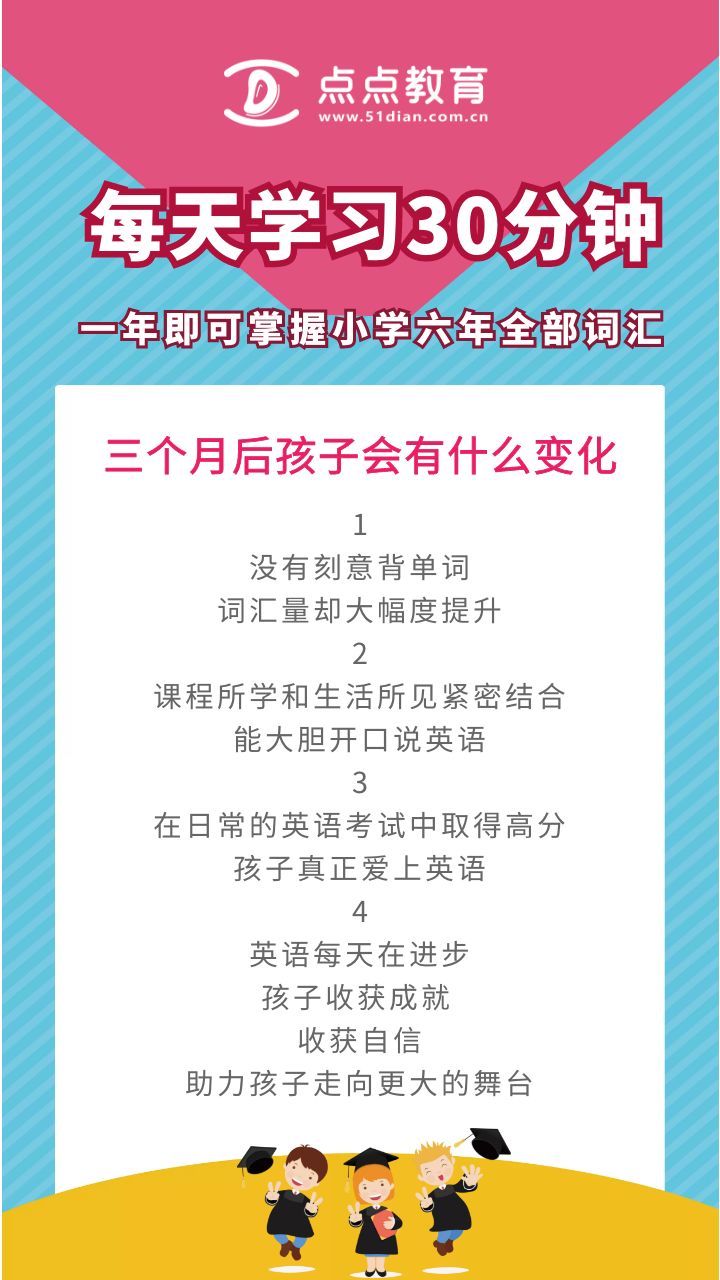 点点教育
www.51dian.com.cn

每天学习30分钟

一年即可掌握小学六年全部词汇

三个月后孩子会有什么变化

1
没有刻意背单词
词汇量却大幅度提升
2
课程所学和生活所见紧密结合
能大胆开口说英语
3
在日常的英语考试中取得高分
孩子真正爱上英语
4
英语每天在进步
孩子收获成就
收获自信
助力孩子走向更大的舞台